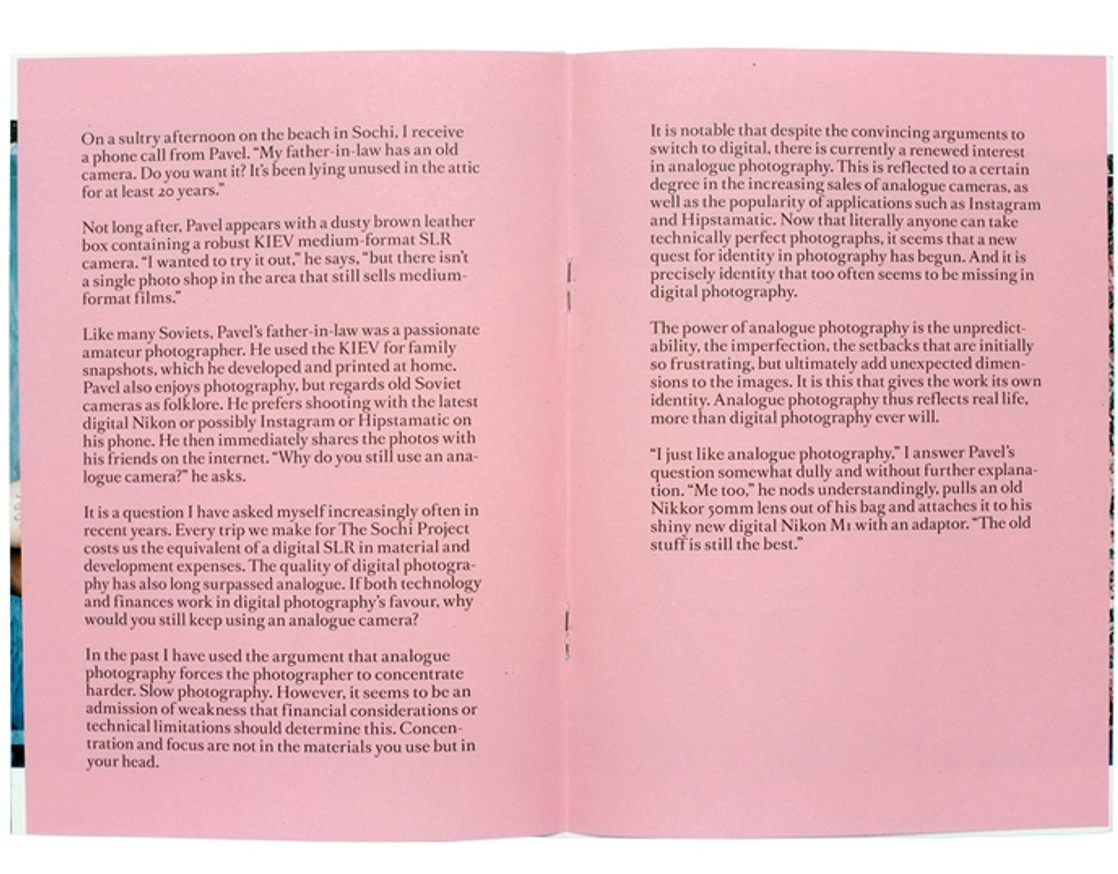 On a sultry afternoon on the beach in Sochi, I receive a phone call from Pavel. "My father-in-law has an old camera. Do you want it? It's been lying unused in the attic for at least 20 years."

Not long after, Pavel appears with a dusty brown leather box containing a robust KIEV medium-format SLR camera. "I wanted to try it out," he says, "but there isn't a single photo shop in the area that still sells medium-format films."

Like many Soviets, Pavel's father-in-law was a passionate amateur photographer. He used the KIEV for family snapshots, which he developed and printed at home. Pavel also enjoys photography, but regards old Soviet cameras as folklore. He prefers shooting with the latest digital Nikon or possibly Instagram or Hipstamatic on his phone. He then immediately shares the photos with his friends on the internet. "Why do you still use an analogue camera?" he asks.

It is a question I have asked myself increasingly often in recent years. Every trip we make for The Sochi Project costs us the equivalent of a digital SLR in material and development expenses. The quality of digital photography has also long surpassed analogue. If both technology and finances work in digital photography's favour, why would you still keep using an analogue camera?

In the past I have used the argument that analogue photography forces the photographer to concentrate harder. Slow photography. However, it seems to be an admission of weakness that financial considerations or technical limitations should determine this. Concentration and focus are not in the materials you use but in your head.

It is notable that despite the convincing arguments to switch to digital, there is currently a renewed interest in analogue photography. This is reflected to a certain degree in the increasing sales of analogue cameras, as well as the popularity of applications such as Instagram and Hipstamatic. Now that literally anyone can take technically perfect photographs, it seems that a new quest for identity in photography has begun. And it is precisely identity that too often seems to be missing in digital photography.

The power of analogue photography is the unpredictability, the imperfection, the setbacks that are initially so frustrating, but ultimately add unexpected dimensions to the images. It is this that gives the work its own identity. Analogue photography thus reflects real life, more than digital photography ever will.

"I just like analogue photography," I answer Pavel's question somewhat dully and without further explanation. "Me too," he nods understandingly, pulls an old Nikkor 50mm lens out of his bag and attaches it to his shiny new digital Nikon M1 with an adaptor. "The old stuff is still the best."